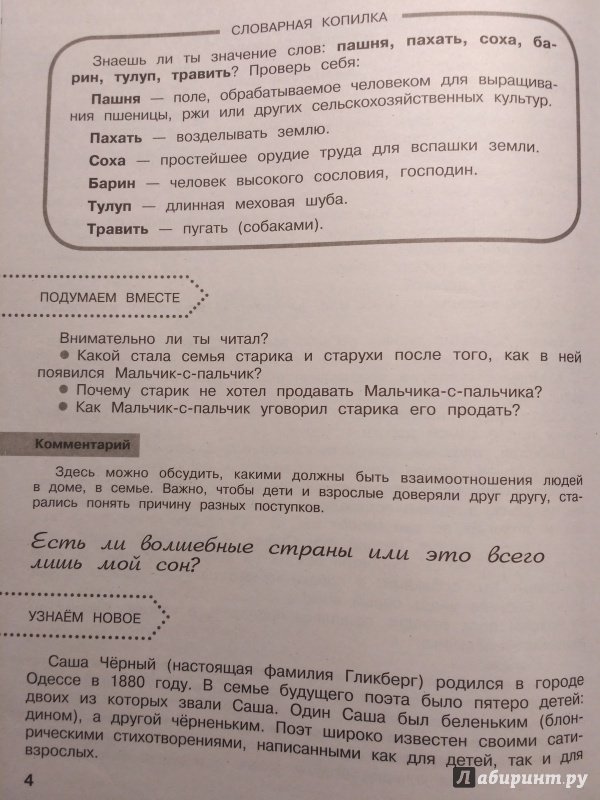 СЛОВАРНАЯ КОПИЛКА

Знаешь ли ты значение слов: пашня, пахать, соха, барин, тулуп, травить? Проверь себя:

Пашня — поле, обрабатываемое человеком для выращивания пшеницы, ржи или других сельскохозяйственных культур.

Пахать — возделывать землю.

Соха — простейшее орудие труда для вспашки земли.

Барин — человек высокого сословия, господин.

Тулуп — длинная меховая шуба.

Травить — пугать (собаками).

ПОДУМАЕМ ВМЕСТЕ

Внимательно ли ты читал?
• Какой стала семья старика и старухи после того, как в ней появился Мальчик-с-пальчик?
• Почему старик не хотел продавать Мальчика-с-пальчика?
• Как Мальчик-с-пальчик уговорил старика его продать?

Комментарий

Здесь можно обсудить, какими должны быть взаимоотношения людей в доме, в семье. Важно, чтобы дети и взрослые доверяли друг другу, старались понять причину разных поступков.

Есть ли волшебные страны или это всего лишь мой сон?

УЗНАЁМ НОВОЕ

Саша Чёрный (настоящая фамилия Гликберг) родился в городе Одессе в 1880 году. В семье будущего поэта было пятеро детей: двоих из которых звали Саша. Один Саша был беленьким (блондином), а другой чёрненьким. Поэт широко известен своими сатирическими стихотворениями, написанными как для детей, так и для взрослых.

4

Лабиринт.ру